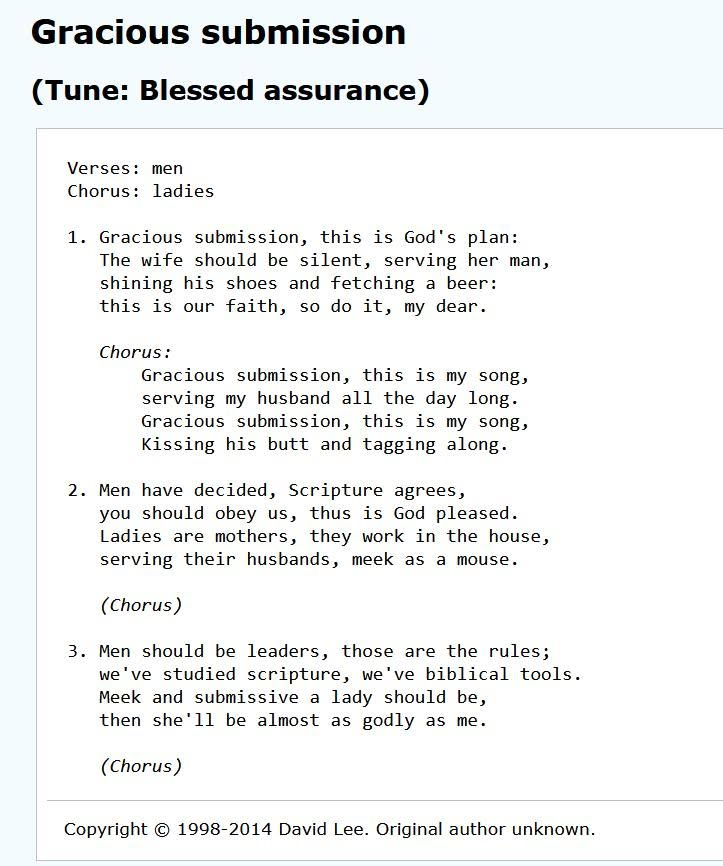 Gracious submission

(Tune: Blessed assurance)

Verses: men
Chorus: ladies

1. Gracious submission, this is God's plan:
The wife should be silent, serving her man,
shining his shoes and fetching a beer:
this is our faith, so do it, my dear.

Chorus:
Gracious submission, this is my song,
serving my husband all the day long.
Gracious submission, this is my song,
Kissing his butt and tagging along.

2. Men have decided, Scripture agrees,
you should obey us, thus is God pleased.
Ladies are mothers, they work in the house,
serving their husbands, meek as a mouse.

(Chorus)

3. Men should be leaders, those are the rules;
we've studied scripture, we've biblical tools.
Meek and submissive a lady should be,
then she'll be almost as godly as me.

(Chorus)

Copyright © 1998-2014 David Lee. Original author unknown.